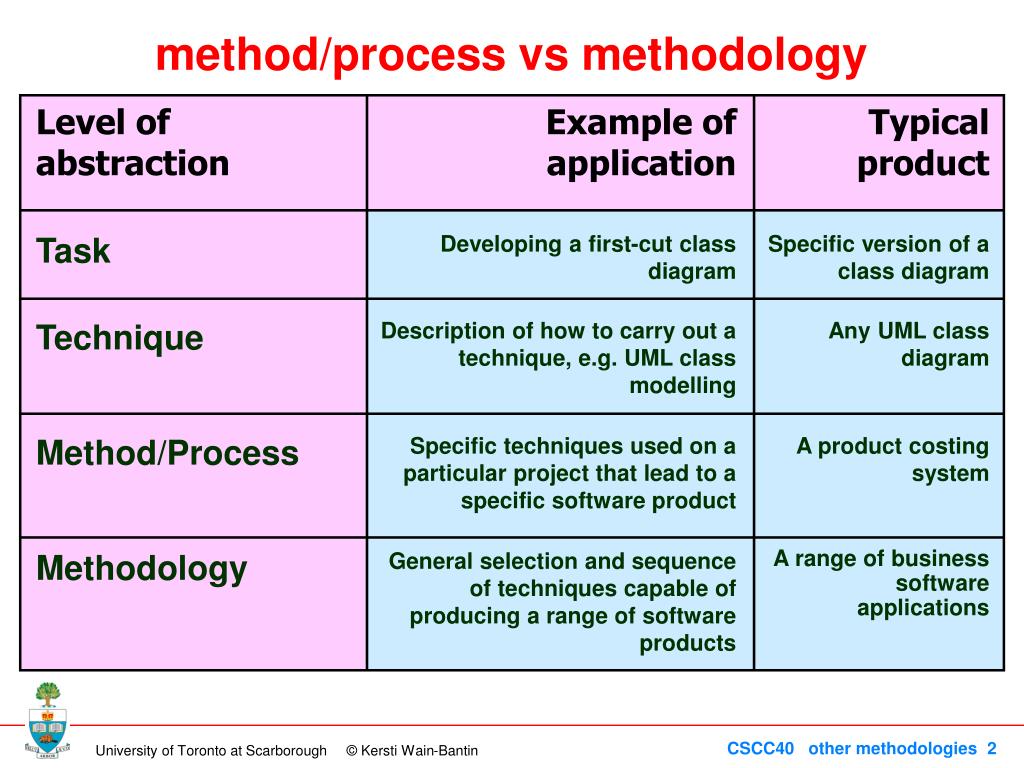 method/process vs methodology

| Level of abstraction | Example of application | Typical product |
|---|---|---|
| Task | Developing a first-cut class diagram | Specific version of a class diagram |
| Technique | Description of how to carry out a technique, e.g. UML class modelling | Any UML class diagram |
| Method/Process | Specific techniques used on a particular project that lead to a specific software product | A product costing system |
| Methodology | General selection and sequence of techniques capable of producing a range of software products | A range of business software applications |

University of Toronto at Scarborough © Kersti Wain-Bantin

CSCC40 other methodologies 2